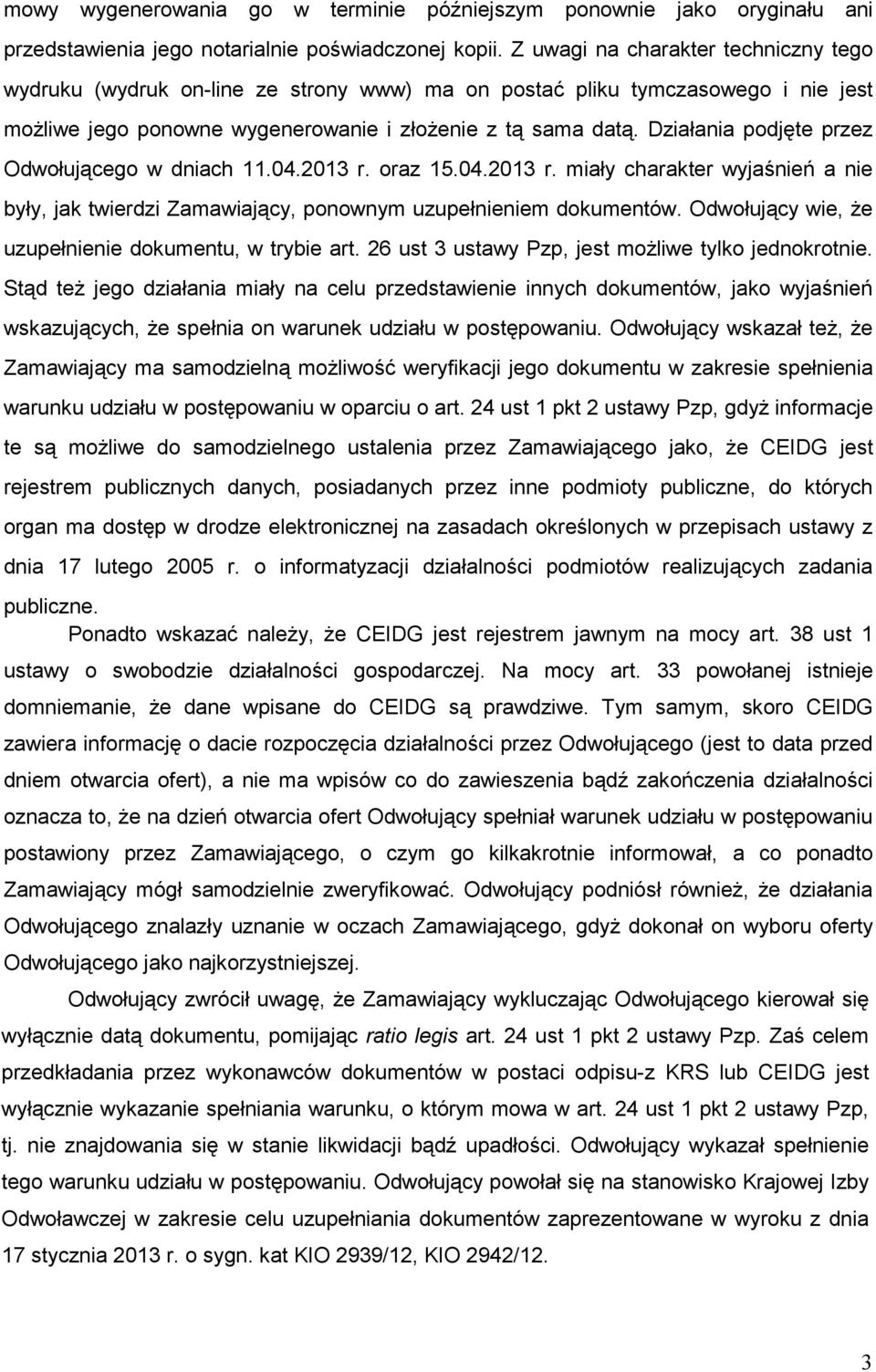 mowy wygenerowania go w terminie późniejszym ponownie jako oryginału ani przedstawienia jego notarialnie poświadczonej kopii. Z uwagi na charakter techniczny tego wydruku (wydruk on-line ze strony www) ma on postać pliku tymczasowego i nie jest możliwe jego ponowne wygenerowanie i złożenie z tą sama datą. Działania podjęte przez Odwołującego w dniach 11.04.2013 r. oraz 15.04.2013 r. miały charakter wyjaśnień a nie były, jak twierdzi Zamawiający, ponownym uzupełnieniem dokumentów. Odwołujący wie, że uzupełnienie dokumentu, w trybie art. 26 ust 3 ustawy Pzp, jest możliwe tylko jednokrotnie. Stąd też jego działania miały na celu przedstawienie innych dokumentów, jako wyjaśnień wskazujących, że spełnia on warunek udziału w postępowaniu. Odwołujący wskazał też, że Zamawiający ma samodzielną możliwość weryfikacji jego dokumentu w zakresie spełnienia warunku udziału w postępowaniu w oparciu o art. 24 ust 1 pkt 2 ustawy Pzp, gdyż informacje te są możliwe do samodzielnego ustalenia przez Zamawiającego jako, że CEIDG jest rejestrem publicznych danych, posiadanych przez inne podmioty publiczne, do których organ ma dostęp w drodze elektronicznej na zasadach określonych w przepisach ustawy z dnia 17 lutego 2005 r. o informatyzacji działalności podmiotów realizujących zadania publiczne.

Ponadto wskazać należy, że CEIDG jest rejestrem jawnym na mocy art. 38 ust 1 ustawy o swobodzie działalności gospodarczej. Na mocy art. 33 powołanej istnieje domniemanie, że dane wpisane do CEIDG są prawdziwe. Tym samym, skoro CEIDG zawiera informację o dacie rozpoczęcia działalności przez Odwołującego (jest to data przed dniem otwarcia ofert), a nie ma wpisów co do zawieszenia bądź zakończenia działalności oznacza to, że na dzień otwarcia ofert Odwołujący spełniał warunek udziału w postępowaniu postawiony przez Zamawiającego, o czym go kilkakrotnie informował, a co ponadto Zamawiający mógł samodzielnie zweryfikować. Odwołujący podniósł również, że działania Odwołującego znalazły uznanie w oczach Zamawiającego, gdyż dokonał on wyboru oferty Odwołującego jako najkorzystniejszej.

Odwołujący zwrócił uwagę, że Zamawiający wykluczając Odwołującego kierował się wyłącznie datą dokumentu, pomijając ratio legis art. 24 ust 1 pkt 2 ustawy Pzp. Zaś celem przedkładania przez wykonawców dokumentów w postaci odpisu-z KRS lub CEIDG jest wyłącznie wykazanie spełniania warunku, o którym mowa w art. 24 ust 1 pkt 2 ustawy Pzp, tj. nie znajdowania się w stanie likwidacji bądź upadłości. Odwołujący wykazał spełnienie tego warunku udziału w postępowaniu. Odwołujący powołał się na stanowisko Krajowej Izby Odwoławczej w zakresie celu uzupełniania dokumentów zaprezentowane w wyroku z dnia 17 stycznia 2013 r. o sygn. kat KIO 2939/12, KIO 2942/12.

3